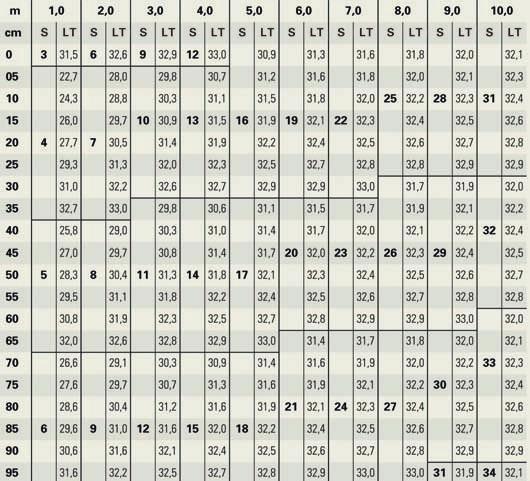 | m | 1,0 | | 2,0 | | 3,0 | | 4,0 | | 5,0 | | 6,0 | | 7,0 | | 8,0 | | 9,0 | | 10,0 | |
|---|---|---|---|---|---|---|---|---|---|---|---|---|---|---|---|---|---|---|---|---|
| cm | S | LT | S | LT | S | LT | S | LT | S | LT | S | LT | S | LT | S | LT | S | LT | S | LT |
| 0 | 3 | 31,5 | 6 | 32,6 | 9 | 32,9 | 12 | 33,0 | | 30,9 | | 31,3 | | 31,6 | | 31,8 | | 32,0 | | 32,1 |
| 05 | | 22,7 | | 28,0 | | 29,8 | | 30,7 | | 31,2 | | 31,6 | | 31,8 | | 32,0 | | 32,1 | | 32,3 |
| 10 | | 24,3 | | 28,8 | | 30,3 | | 31,1 | | 31,5 | | 31,8 | | 32,0 | 25 | 32,2 | 28 | 32,3 | 31 | 32,4 |
| 15 | | 26,0 | | 29,7 | 10 | 30,9 | 13 | 31,5 | 16 | 31,9 | 19 | 32,1 | 22 | 32,3 | | 32,4 | | 32,5 | | 32,6 |
| 20 | 4 | 27,7 | 7 | 30,5 | | 31,4 | | 31,9 | | 32,2 | | 32,4 | | 32,5 | | 32,6 | | 32,7 | | 32,8 |
| 25 | | 29,3 | | 31,3 | | 32,0 | | 32,3 | | 32,5 | | 32,7 | | 32,8 | | 32,8 | | 32,9 | | 32,9 |
| 30 | | 31,0 | | 32,2 | | 32,6 | | 32,7 | | 32,9 | | 32,9 | | 33,0 | | 31,7 | | 31,9 | | 32,0 |
| 35 | | 32,7 | | 33,0 | | 29,8 | | 30,6 | | 31,1 | | 31,5 | | 31,7 | | 31,9 | | 32,1 | | 32,2 |
| 40 | | 25,8 | | 29,0 | | 30,3 | | 31,0 | | 31,4 | | 31,7 | | 32,0 | | 32,1 | | 32,2 | 32 | 32,4 |
| 45 | | 27,0 | | 29,7 | | 30,8 | | 31,4 | | 31,7 | 20 | 32,0 | 23 | 32,2 | 26 | 32,3 | 29 | 32,4 | | 32,5 |
| 50 | 5 | 28,3 | 8 | 30,4 | 11 | 31,3 | 14 | 31,8 | 17 | 32,1 | | 32,3 | | 32,4 | | 32,5 | | 32,6 | | 32,7 |
| 55 | | 29,5 | | 31,1 | | 31,8 | | 32,2 | | 32,4 | | 32,5 | | 32,6 | | 32,7 | | 32,8 | | 32,8 |
| 60 | | 30,8 | | 31,9 | | 32,3 | | 32,5 | | 32,7 | | 32,8 | | 32,9 | | 32,9 | | 33,0 | | 32,0 |
| 65 | | 32,0 | | 32,6 | | 32,8 | | 32,9 | | 33,0 | | 31,4 | | 31,7 | | 31,8 | | 32,0 | | 32,1 |
| 70 | | 26,6 | | 29,1 | | 30,3 | | 30,9 | | 31,4 | | 31,6 | | 31,9 | | 32,0 | | 32,2 | 33 | 32,3 |
| 75 | | 27,6 | | 29,7 | | 30,7 | | 31,3 | | 31,6 | | 31,9 | | 32,1 | | 32,2 | 30 | 32,3 | | 32,4 |
| 80 | | 28,6 | | 30,4 | | 31,2 | | 31,6 | | 31,9 | 21 | 32,1 | 24 | 32,3 | 27 | 32,4 | | 32,5 | | 32,6 |
| 85 | 6 | 29,6 | 9 | 31,0 | 12 | 31,6 | 15 | 32,0 | 18 | 32,2 | | 32,4 | | 32,5 | | 32,6 | | 32,7 | | 32,8 |
| 90 | | 30,6 | | 31,6 | | 32,1 | | 32,4 | | 32,5 | | 32,6 | | 32,7 | | 32,8 | | 32,9 | | 32,9 |
| 95 | | 31,6 | | 32,2 | | 32,5 | | 32,7 | | 32,8 | | 32,9 | | 33,0 | | 33,0 | 31 | 31,9 | 34 | 32,1 |